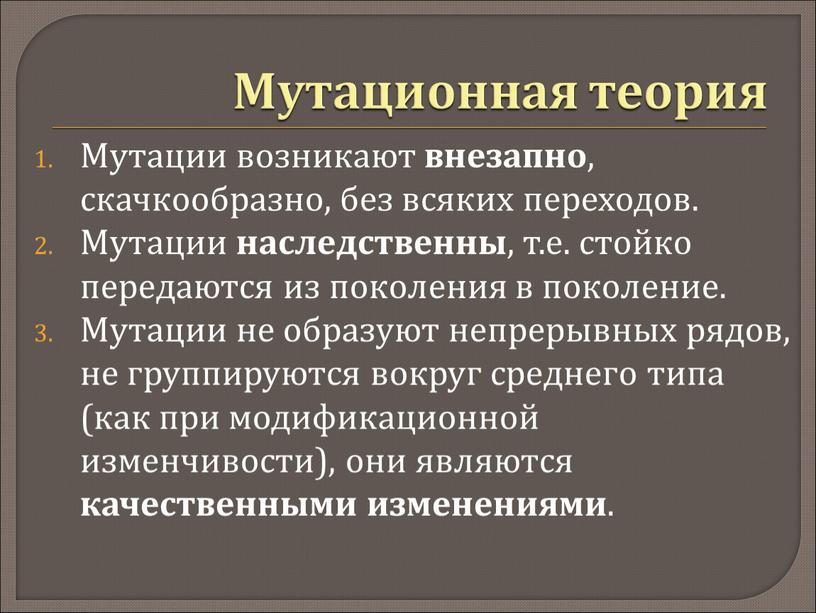 Мутационная теория

1. Мутации возникают внезапно, скачкообразно, без всяких переходов.
2. Мутации наследственны, т.е. стойко передаются из поколения в поколение.
3. Мутации не образуют непрерывных рядов, не группируются вокруг среднего типа (как при модификационной изменчивости), они являются качественными изменениями.